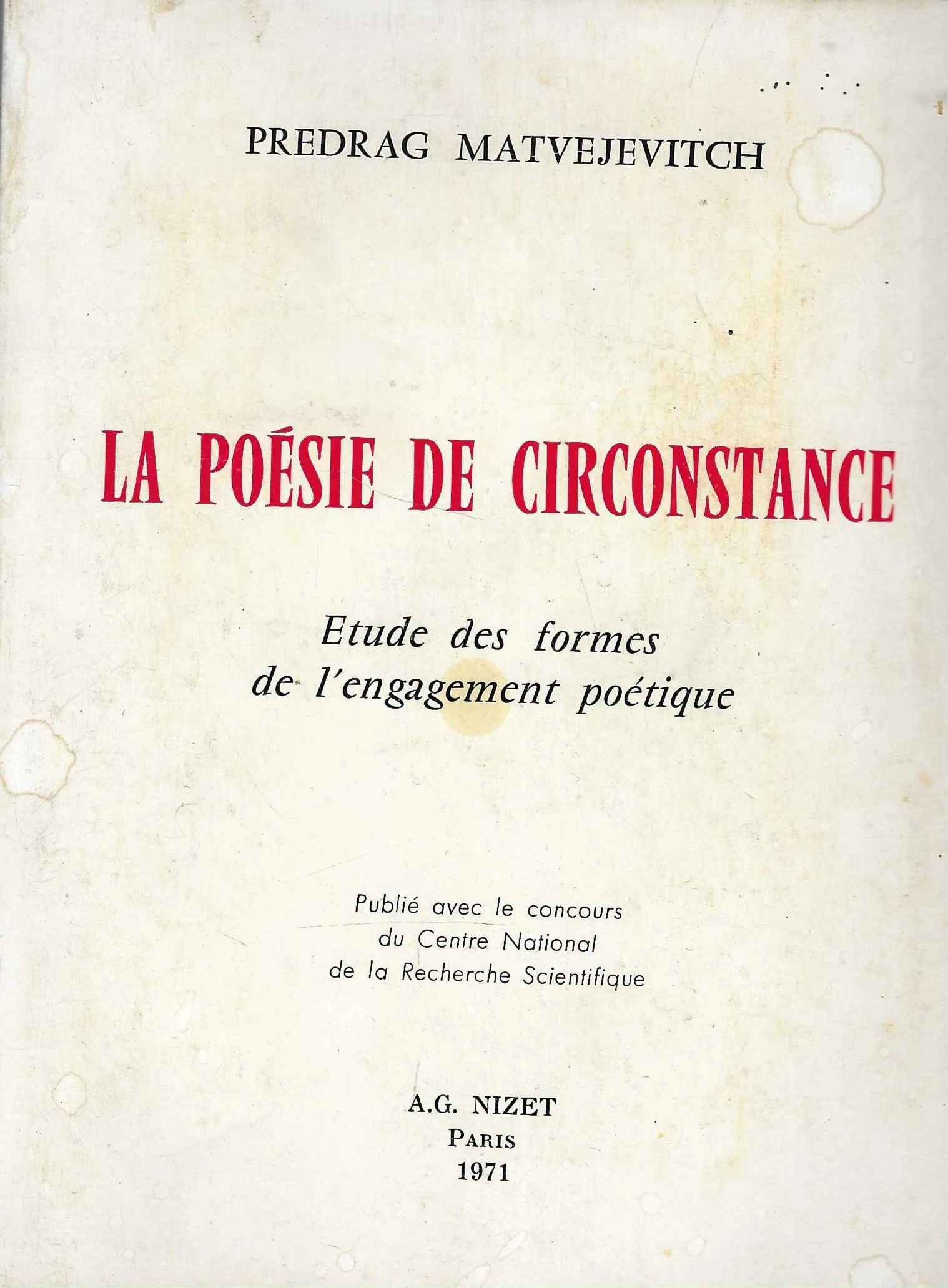 PREDRAG MATVEJEVITCH

LA POÉSIE DE CIRCONSTANCE

Etude des formes de l'engagement poétique

Publié avec le concours du Centre National de la Recherche Scientifique

A.G. NIZET
PARIS
1971